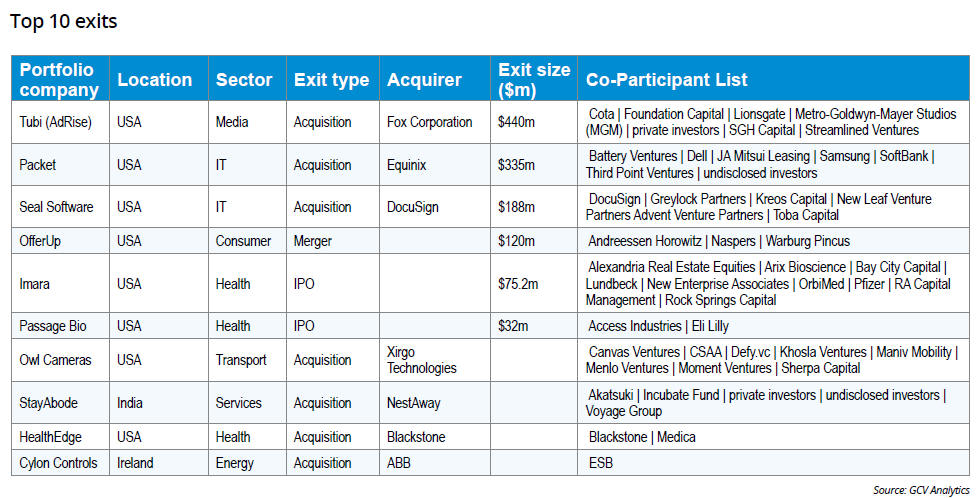 Top 10 exits

| Portfolio company | Location | Sector | Exit type | Acquirer | Exit size ($m) | Co-Participant List |
|---|---|---|---|---|---|---|
| Tubi (AdRise) | USA | Media | Acquisition | Fox Corporation | $440m | Cota \| Foundation Capital \| Lionsgate \| Metro-Goldwyn-Mayer Studios (MGM) \| private investors \| SGH Capital \| Streamlined Ventures |
| Packet | USA | IT | Acquisition | Equinix | $335m | Battery Ventures \| Dell \| JA Mitsui Leasing \| Samsung \| SoftBank \| Third Point Ventures \| undisclosed investors |
| Seal Software | USA | IT | Acquisition | DocuSign | $188m | DocuSign \| Greylock Partners \| Kreos Capital \| New Leaf Venture Partners Advent Venture Partners \| Toba Capital |
| OfferUp | USA | Consumer | Merger | | $120m | Andreessen Horowitz \| Naspers \| Warburg Pincus |
| Imara | USA | Health | IPO | | $75.2m | Alexandria Real Estate Equities \| Arix Bioscience \| Bay City Capital \| Lundbeck \| New Enterprise Associates \| OrbiMed \| Pfizer \| RA Capital Management \| Rock Springs Capital |
| Passage Bio | USA | Health | IPO | | $32m | Access Industries \| Eli Lilly |
| Owl Cameras | USA | Transport | Acquisition | Xirgo Technologies | | Canvas Ventures \| CSAA \| Defy.vc \| Khosla Ventures \| Maniv Mobility \| Menlo Ventures \| Moment Ventures \| Sherpa Capital |
| StayAbode | India | Services | Acquisition | NestAway | | Akatsuki \| Incubate Fund \| private investors \| undisclosed investors \| Voyage Group |
| HealthEdge | USA | Health | Acquisition | Blackstone | | Blackstone \| Medica |
| Cylon Controls | Ireland | Energy | Acquisition | ABB | | ESB |

Source: GCV Analytics